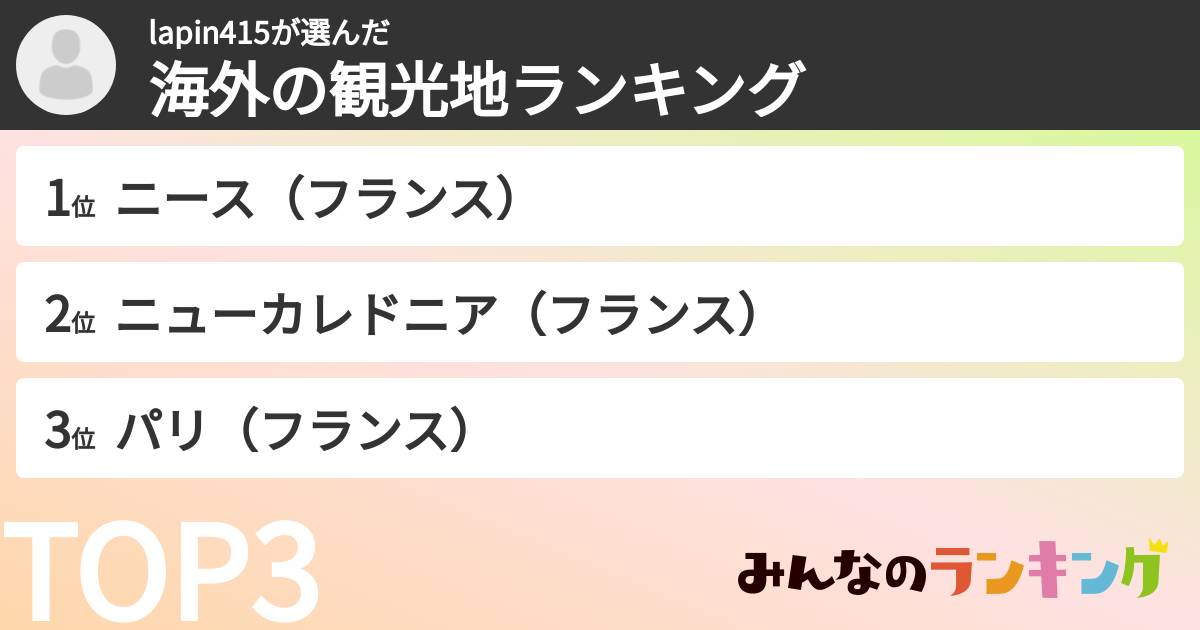 lapin415が選んだ
海外の観光地ランキング

1位 ニース（フランス）

2位 ニューカレドニア（フランス）

3位 パリ（フランス）

TOP3

みんなのランキング